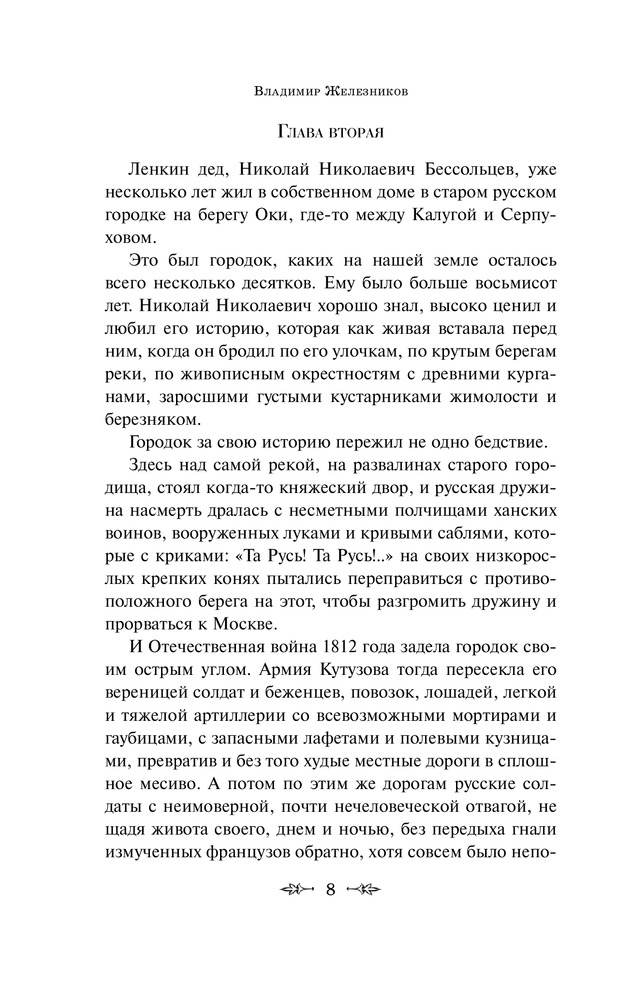 Владимир Железников

Глава вторая

Ленкин дед, Николай Николаевич Бессольцев, уже несколько лет жил в собственном доме в старом русском городке на берегу Оки, где-то между Калугой и Серпуховом.

Это был городок, каких на нашей земле осталось всего несколько десятков. Ему было больше восьмисот лет. Николай Николаевич хорошо знал, высоко ценил и любил его историю, которая как живая вставала перед ним, когда он бродил по его улочкам, по крутым берегам реки, по живописным окрестностям с древними курганами, заросшими густыми кустарниками жимолости и березняком.

Городок за свою историю пережил не одно бедствие.

Здесь над самой рекой, на развалинах старого городища, стоял когда-то княжеский двор, и русская дружина насмерть дралась с несметными полчищами ханских воинов, вооруженных луками и кривыми саблями, которые с криками: «Та Русь! Та Русь!..» на своих низкорослых крепких конях пытались переправиться с противоположного берега на этот, чтобы разгромить дружину и прорваться к Москве.

И Отечественная война 1812 года задела городок своим острым углом. Армия Кутузова тогда пересекла его вереницей солдат и беженцев, повозок, лошадей, легкой и тяжелой артиллерии со всевозможными мортирами и гаубицами, с запасными лафетами и полевыми кузницами, превратив и без того худые местные дороги в сплошное месиво. А потом по этим же дорогам русские солдаты с неимоверной, почти нечеловеческой отвагой, не щадя живота своего, днем и ночью, без передыха гнали измученных французов обратно, хотя совсем было непо-

8